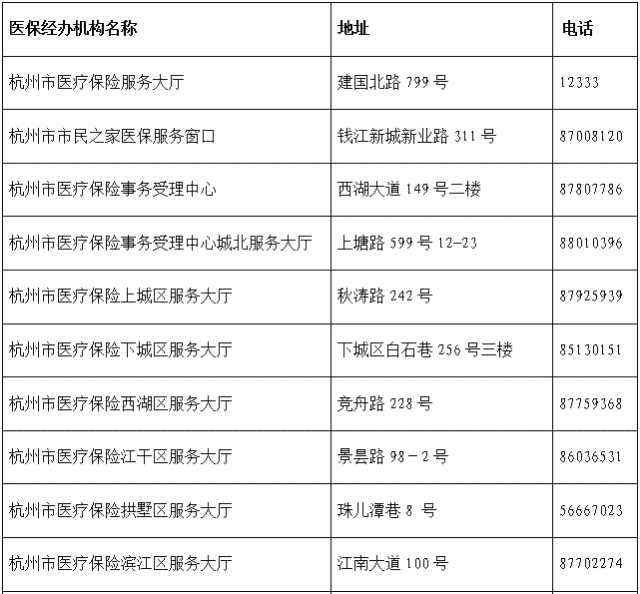 | 医保经办机构名称 | 地址 | 电话 |
|---|---|---|
| 杭州市医疗保险服务大厅 | 建国北路 799 号 | 12333 |
| 杭州市市民之家医保服务窗口 | 钱江新城新业路 311 号 | 87008120 |
| 杭州市医疗保险事务受理中心 | 西湖大道 149 号二楼 | 87807786 |
| 杭州市医疗保险事务受理中心城北服务大厅 | 上塘路 599 号 12-23 | 88010396 |
| 杭州市医疗保险上城区服务大厅 | 秋涛路 242 号 | 87925939 |
| 杭州市医疗保险下城区服务大厅 | 下城区白石巷 256 号三楼 | 85130151 |
| 杭州市医疗保险西湖区服务大厅 | 竞舟路 228 号 | 87759368 |
| 杭州市医疗保险江干区服务大厅 | 景昙路 98－2 号 | 86036531 |
| 杭州市医疗保险拱墅区服务大厅 | 珠儿潭巷 8 号 | 56667023 |
| 杭州市医疗保险滨江区服务大厅 | 江南大道 100 号 | 87702274 |